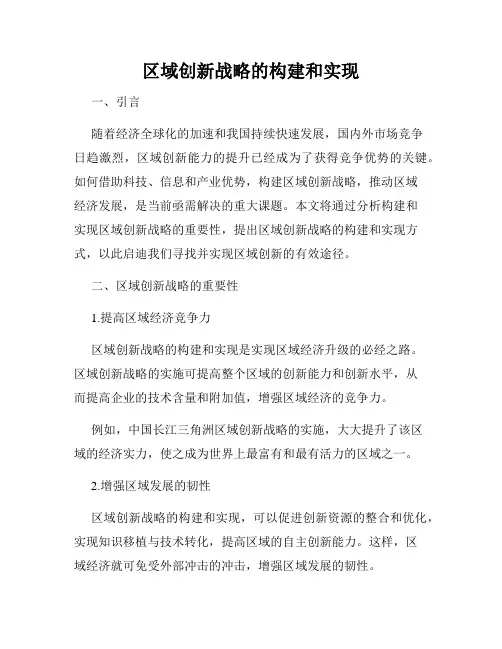 区域创新战略的构建和实现

一、引言

随着经济全球化的加速和我国持续快速发展，国内外市场竞争日趋激烈，区域创新能力的提升已经成为了获得竞争优势的关键。如何借助科技、信息和产业优势，构建区域创新战略，推动区域经济发展，是当前亟需解决的重大课题。本文将通过分析构建和实现区域创新战略的重要性，提出区域创新战略的构建和实现方式，以此启迪我们寻找并实现区域创新的有效途径。

二、区域创新战略的重要性

1.提高区域经济竞争力

区域创新战略的构建和实现是实现区域经济升级的必经之路。区域创新战略的实施可提高整个区域的创新能力和创新水平，从而提高企业的技术含量和附加值，增强区域经济的竞争力。

例如，中国长江三角洲区域创新战略的实施，大大提升了该区域的经济实力，使之成为世界上最富有和最有活力的区域之一。

2.增强区域发展的韧性

区域创新战略的构建和实现，可以促进创新资源的整合和优化，实现知识移植与技术转化，提高区域的自主创新能力。这样，区域经济就可免受外部冲击的冲击，增强区域发展的韧性。